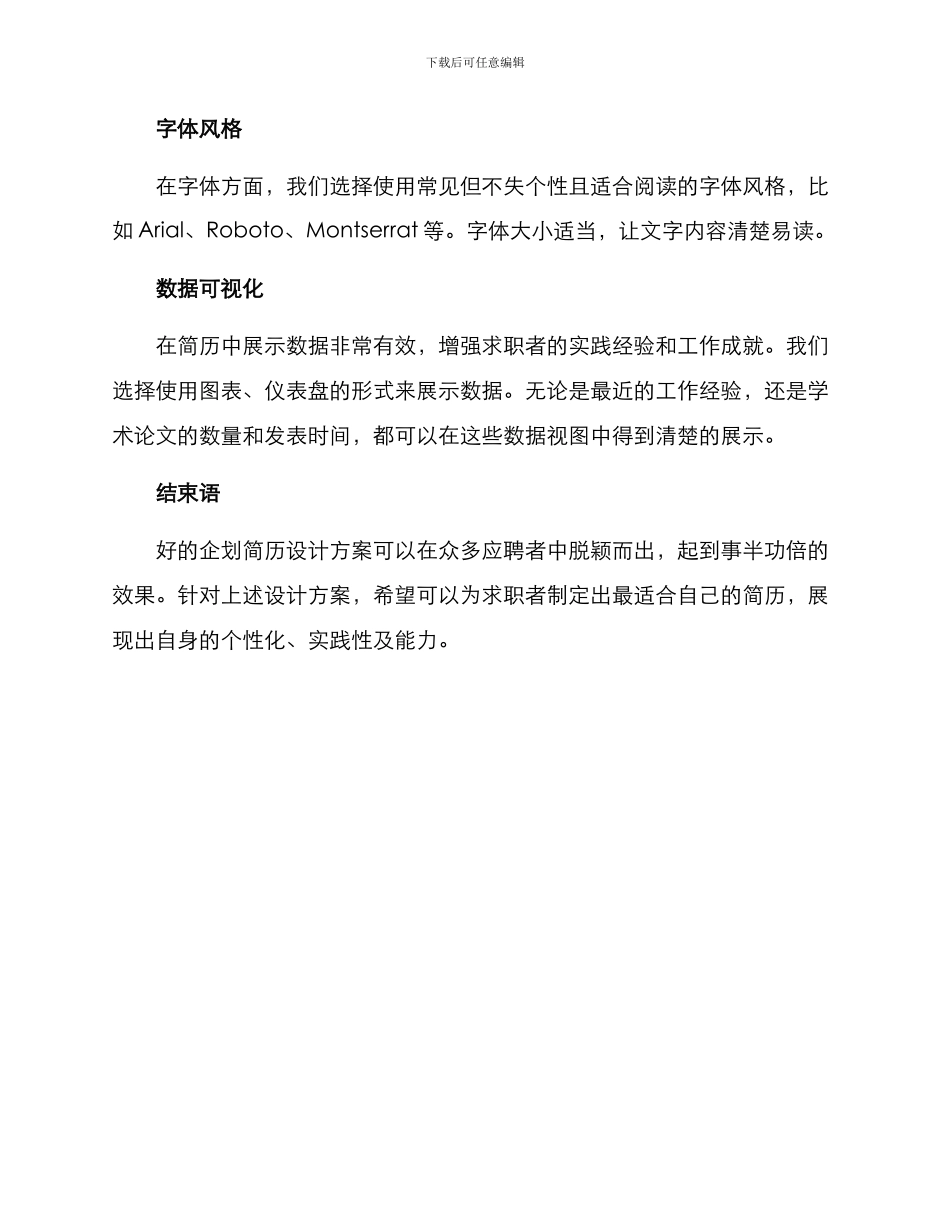 下载后可任意编辑

字体风格

在字体方面，我们选择使用常见但不失个性且适合阅读的字体风格，比如 Arial、Roboto、Montserrat 等。字体大小适当，让文字内容清楚易读。

数据可视化

在简历中展示数据非常有效，增强求职者的实践经验和工作成就。我们选择使用图表、仪表盘的形式来展示数据。无论是最近的工作经验，还是学术论文的数量和发表时间，都可以在这些数据视图中得到清楚的展示。

结束语

好的企划简历设计方案可以在众多应聘者中脱颖而出，起到事半功倍的效果。针对上述设计方案，希望可以为求职者制定出最适合自己的简历，展现出自身的个性化、实践性及能力。